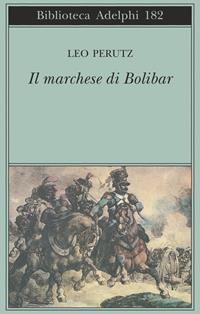 Biblioteca Adelphi 182

LEO PERUTZ

Il marchese di Bolibar